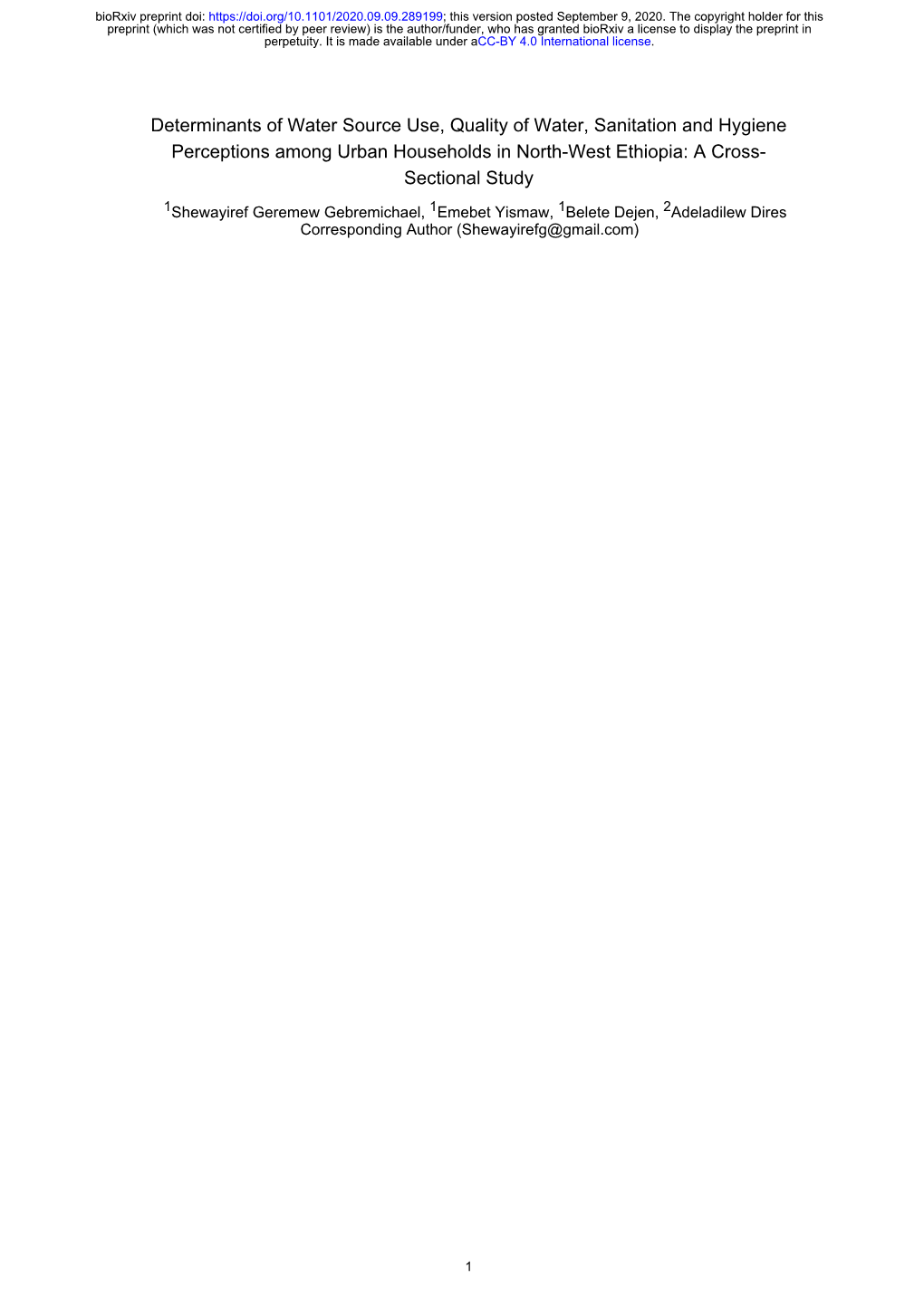 bioRxiv preprint doi: https://doi.org/10.1101/2020.09.09.289199; this version posted September 9, 2020. The copyright holder for this preprint (which was not certified by peer review) is the author/funder, who has granted bioRxiv a license to display the preprint in perpetuity. It is made available under aCC-BY 4.0 International license.

Determinants of Water Source Use, Quality of Water, Sanitation and Hygiene Perceptions among Urban Households in North-West Ethiopia: A Cross-Sectional Study

$^1$Shewayiref Geremew Gebremichael, $^1$Emebet Yismaw, $^1$Belete Dejen, $^2$Adeladilew Dires
Corresponding Author (Shewayirefg@gmail.com)

1